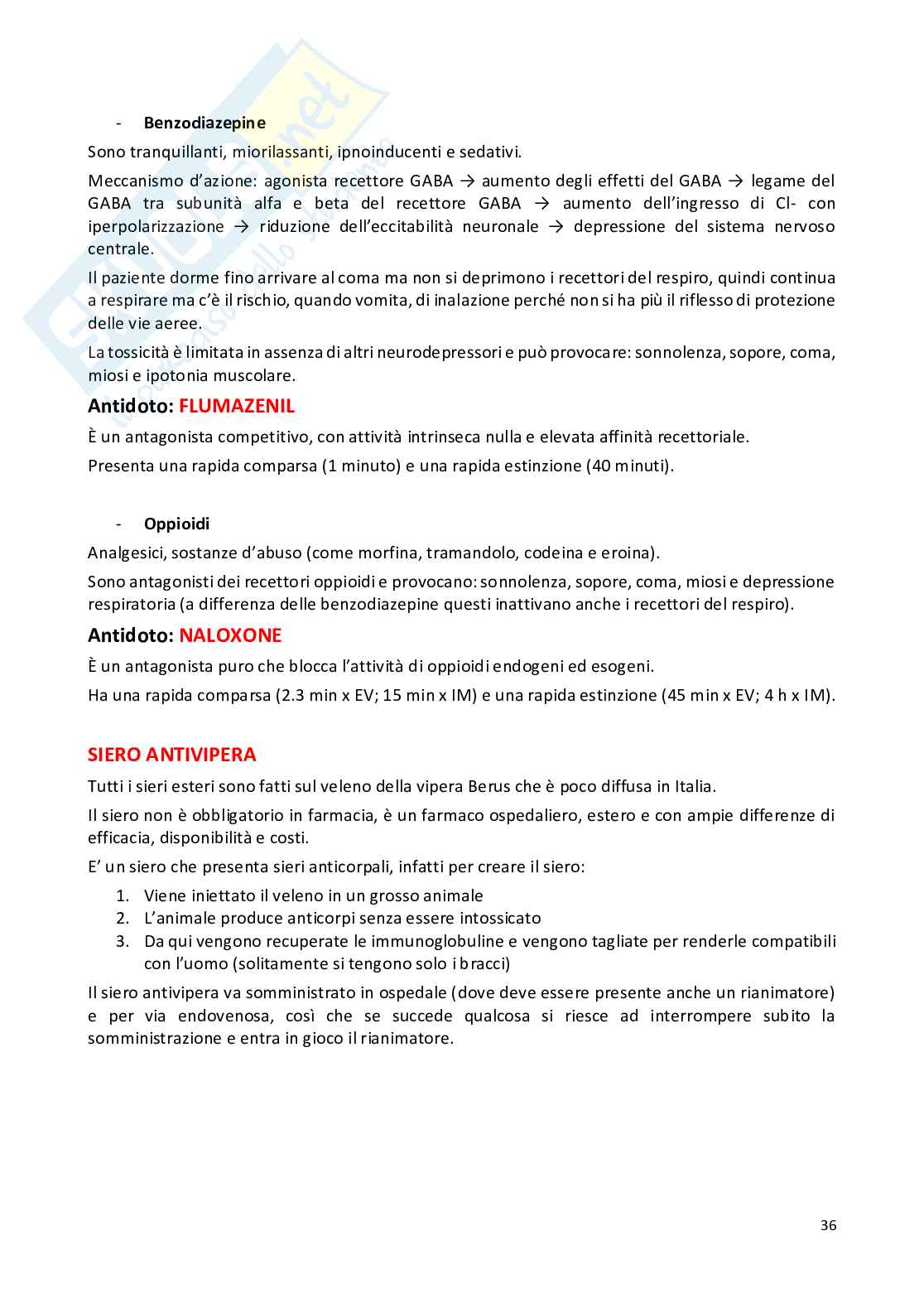 - **Benzodiazepine**

Sono tranquillanti, miorilassanti, ipnoinducenti e sedativi.

Meccanismo d'azione: agonista recettore GABA → aumento degli effetti del GABA → legame del GABA tra subunità alfa e beta del recettore GABA → aumento dell'ingresso di Cl- con iperpolarizzazione → riduzione dell'eccitabilità neuronale → depressione del sistema nervoso centrale.

Il paziente dorme fino arrivare al coma ma non si deprimono i recettori del respiro, quindi continua a respirare ma c'è il rischio, quando vomita, di inalazione perché non si ha più il riflesso di protezione delle vie aeree.

La tossicità è limitata in assenza di altri neurodepressori e può provocare: sonnolenza, sopore, coma, miosi e ipotonia muscolare.

**Antidoto: FLUMAZENIL**

È un antagonista competitivo, con attività intrinseca nulla e elevata affinità recettoriale.

Presenta una rapida comparsa (1 minuto) e una rapida estinzione (40 minuti).

- **Oppioidi**

Analgesici, sostanze d'abuso (come morfina, tramandolo, codeina e eroina).

Sono antagonisti dei recettori oppioidi e provocano: sonnolenza, sopore, coma, miosi e depressione respiratoria (a differenza delle benzodiazepine questi inattivano anche i recettori del respiro).

**Antidoto: NALOXONE**

È un antagonista puro che blocca l'attività di oppioidi endogeni ed esogeni.

Ha una rapida comparsa (2.3 min x EV; 15 min x IM) e una rapida estinzione (45 min x EV; 4 h x IM).

**SIERO ANTIVIPERA**

Tutti i sieri esteri sono fatti sul veleno della vipera Berus che è poco diffusa in Italia.

Il siero non è obbligatorio in farmacia, è un farmaco ospedaliero, estero e con ampie differenze di efficacia, disponibilità e costi.

E' un siero che presenta sieri anticorpali, infatti per creare il siero:

1. Viene iniettato il veleno in un grosso animale
2. L'animale produce anticorpi senza essere intossicato
3. Da qui vengono recuperate le immunoglobuline e vengono tagliate per renderle compatibili con l'uomo (solitamente si tengono solo i bracci)

Il siero antivipera va somministrato in ospedale (dove deve essere presente anche un rianimatore) e per via endovenosa, così che se succede qualcosa si riesce ad interrompere subito la somministrazione e entra in gioco il rianimatore.

36